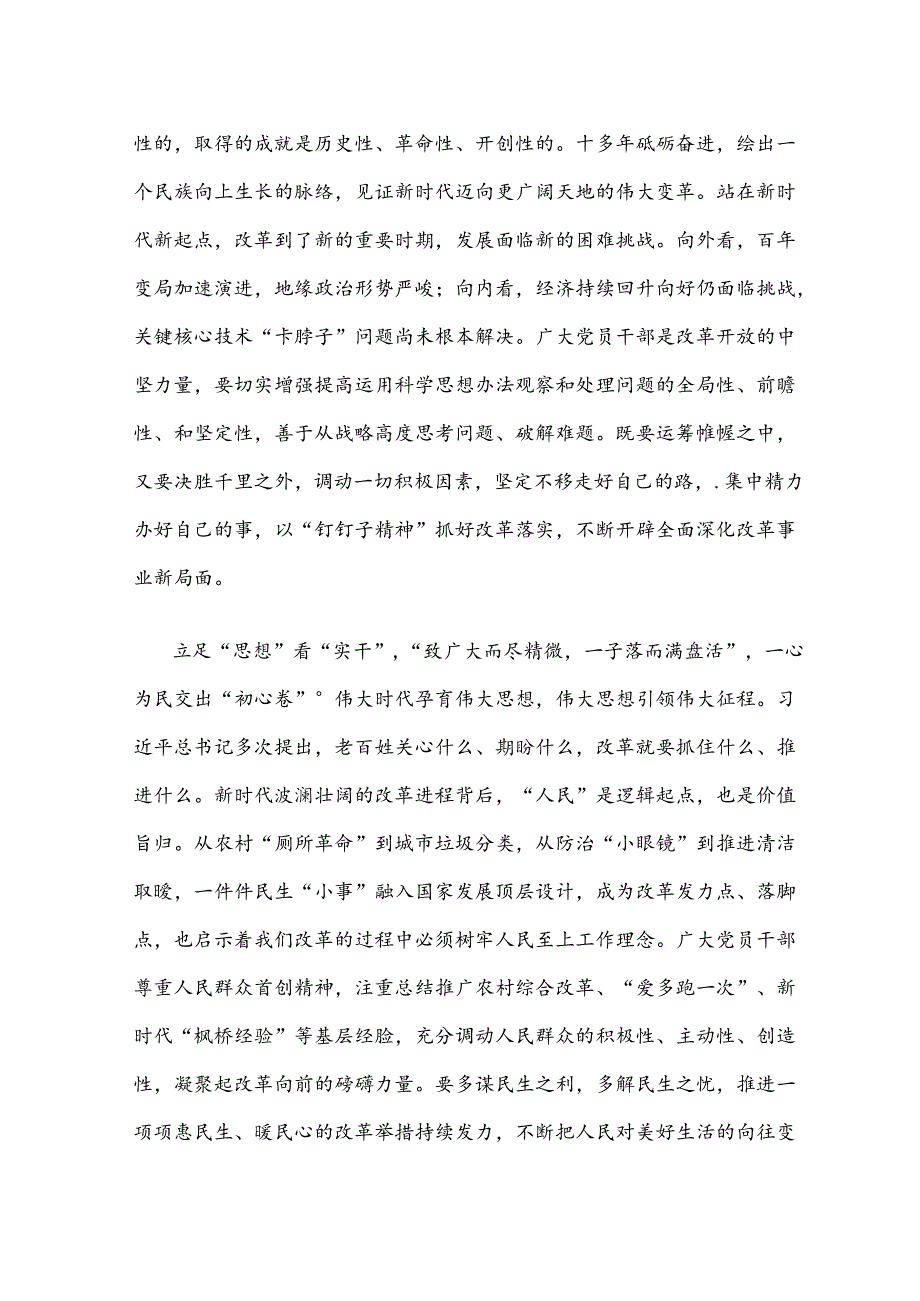 性的，取得的成就是历史性、革命性、开创性的。十多年砥砺奋进，绘出一个民族向上生长的脉络，见证新时代迈向更广阔天地的伟大变革。站在新时代新起点，改革到了新的重要时期，发展面临新的困难挑战。向外看，百年变局加速演进，地缘政治形势严峻；向内看，经济持续回升向好仍面临挑战，关键核心技术“卡脖子”问题尚未根本解决。广大党员干部是改革开放的中坚力量，要切实增强提高运用科学思想办法观察和处理问题的全局性、前瞻性、和坚定性，善于从战略高度思考问题、破解难题。既要运筹帷幄之中，又要决胜千里之外，调动一切积极因素，坚定不移走好自己的路，.集中精力办好自己的事，以“钉钉子精神”抓好改革落实，不断开辟全面深化改革事业新局面。

立足“思想”看“实干”，“致广大而尽精微，一子落而满盘活”，一心为民交出“初心卷”°伟大时代孕育伟大思想，伟大思想引领伟大征程。习近平总书记多次提出，老百姓关心什么、期盼什么，改革就要抓住什么、推进什么。新时代波澜壮阔的改革进程背后，“人民”是逻辑起点，也是价值旨归。从农村“厕所革命”到城市垃圾分类，从防治“小眼镜”到推进清洁取暖，一件件民生“小事”融入国家发展顶层设计，成为改革发力点、落脚点，也启示着我们改革的过程中必须树牢人民至上工作理念。广大党员干部尊重人民群众首创精神，注重总结推广农村综合改革、“爱多跑一次”、新时代“枫桥经验”等基层经脸，充分调动人民群众的积极性、主动性、创造性，凝聚起改革向前的磅礴力量。要多谋民生之利，多解民生之忧，推进一项项惠民生、暖民心的改革举措持续发力，不断把人民对美好生活的向往变